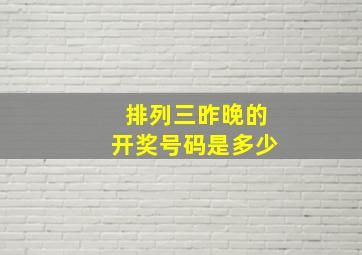 排列三昨晚的
开奖号码是多少